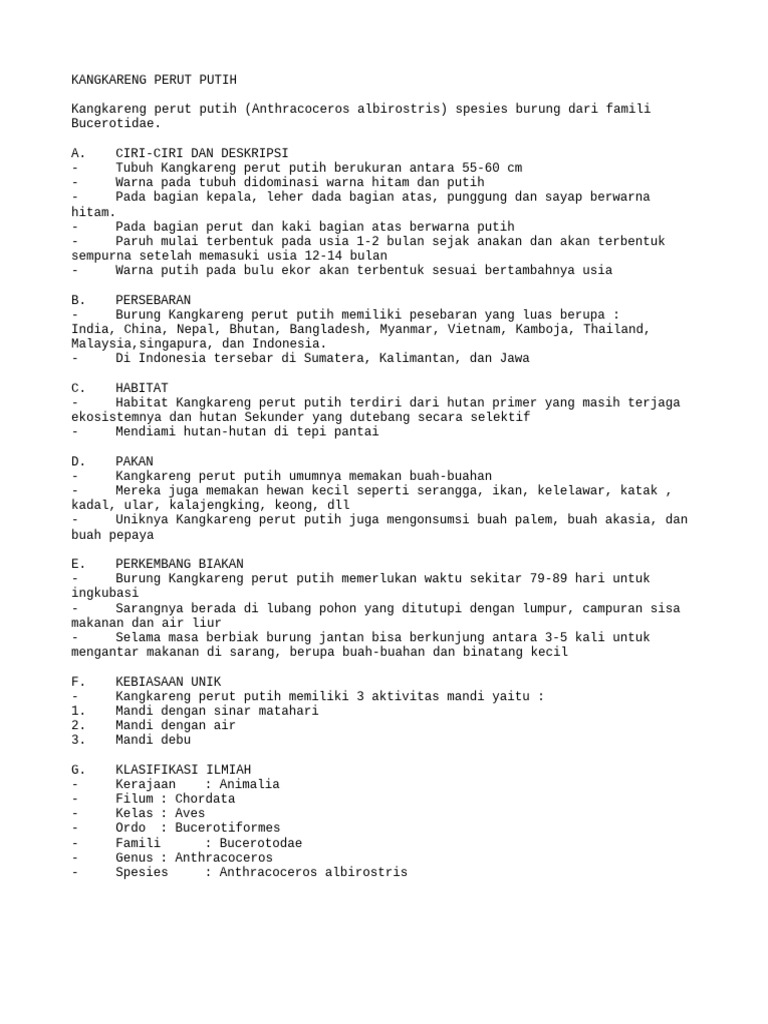 KANGKARENG PERUT PUTIH

Kangkareng perut putih (Anthracoceros albirostris) spesies burung dari famili Bucerotidae.

A. CIRI-CIRI DAN DESKRIPSI
- Tubuh Kangkareng perut putih berukuran antara 55-60 cm
- Warna pada tubuh didominasi warna hitam dan putih
- Pada bagian kepala, leher dada bagian atas, punggung dan sayap berwarna hitam.
- Pada bagian perut dan kaki bagian atas berwarna putih
- Paruh mulai terbentuk pada usia 1-2 bulan sejak anakan dan akan terbentuk sempurna setelah memasuki usia 12-14 bulan
- Warna putih pada bulu ekor akan terbentuk sesuai bertambahnya usia

B. PERSEBARAN
- Burung Kangkareng perut putih memiliki pesebaran yang luas berupa : India, China, Nepal, Bhutan, Bangladesh, Myanmar, Vietnam, Kamboja, Thailand, Malaysia,singapura, dan Indonesia.
- Di Indonesia tersebar di Sumatera, Kalimantan, dan Jawa

C. HABITAT
- Habitat Kangkareng perut putih terdiri dari hutan primer yang masih terjaga ekosistemnya dan hutan Sekunder yang dutebang secara selektif
- Mendiami hutan-hutan di tepi pantai

D. PAKAN
- Kangkareng perut putih umumnya memakan buah-buahan
- Mereka juga memakan hewan kecil seperti serangga, ikan, kelelawar, katak , kadal, ular, kalajengking, keong, dll
- Uniknya Kangkareng perut putih juga mengonsumsi buah palem, buah akasia, dan buah pepaya

E. PERKEMBANG BIAKAN
- Burung Kangkareng perut putih memerlukan waktu sekitar 79-89 hari untuk ingkubasi
- Sarangnya berada di lubang pohon yang ditutupi dengan lumpur, campuran sisa makanan dan air liur
- Selama masa berbiak burung jantan bisa berkunjung antara 3-5 kali untuk mengantar makanan di sarang, berupa buah-buahan dan binatang kecil

F. KEBIASAAN UNIK
- Kangkareng perut putih memiliki 3 aktivitas mandi yaitu :
1. Mandi dengan sinar matahari
2. Mandi dengan air
3. Mandi debu

G. KLASIFIKASI ILMIAH
- Kerajaan : Animalia
- Filum : Chordata
- Kelas : Aves
- Ordo : Bucerotiformes
- Famili : Bucerotodae
- Genus : Anthracoceros
- Spesies : Anthracoceros albirostris